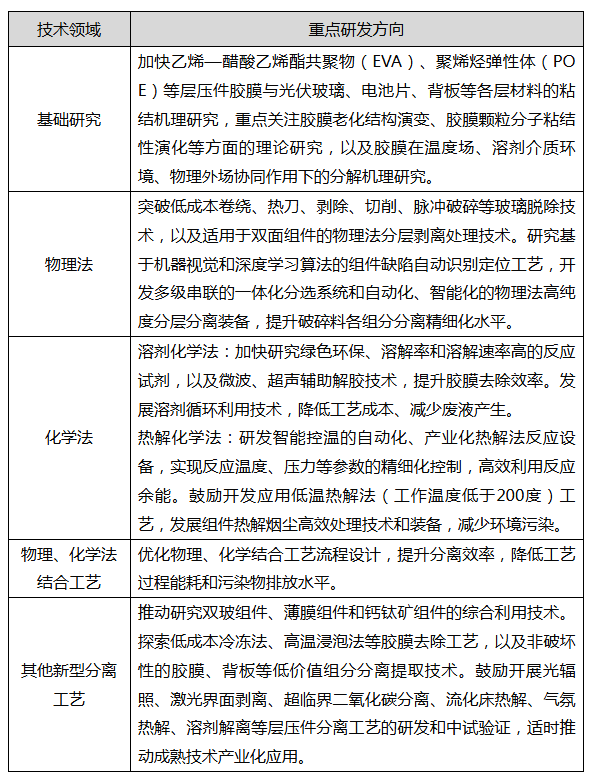 | 技术领域 | 重点研发方向 |
|---|---|
| 基础研究 | 加快乙烯—醋酸乙烯酯共聚物（EVA）、聚烯烃弹性体（POE）等层压件胶膜与光伏玻璃、电池片、背板等各层材料的粘结机理研究，重点关注胶膜老化结构演变、胶膜颗粒分子粘结性演化等方面的理论研究，以及胶膜在温度场、溶剂介质环境、物理外场协同作用下的分解机理研究。 |
| 物理法 | 突破低成本卷绕、热刀、剥除、切削、脉冲破碎等玻璃脱除技术，以及适用于双面组件的物理法分层剥离处理技术。研究基于机器视觉和深度学习算法的组件缺陷自动识别定位工艺，开发多级串联的一体化分选系统和自动化、智能化的物理法高纯度分层分离装备，提升破碎料各组分分离精细化水平。 |
| 化学法 | 溶剂化学法：加快研究绿色环保、溶解率和溶解速率高的反应试剂，以及微波、超声辅助解胶技术，提升胶膜去除效率。发展溶剂循环利用技术，降低工艺成本、减少废液产生。<br>热解化学法：研发智能控温的自动化、产业化热解法反应设备，实现反应温度、压力等参数的精细化控制，高效利用反应余能。鼓励开发应用低温热解法（工作温度低于200度）工艺，发展组件热解烟尘高效处理技术和装备，减少环境污染。 |
| 物理、化学法结合工艺 | 优化物理、化学结合工艺流程设计，提升分离效率，降低工艺过程能耗和污染物排放水平。 |
| 其他新型分离工艺 | 推动研究双玻组件、薄膜组件和钙钛矿组件的综合利用技术。探索低成本冷冻法、高温浸泡法等胶膜去除工艺，以及非破坏性的胶膜、背板等低价值组分分离提取技术。鼓励开展光辐照、激光界面剥离、超临界二氧化碳分离、流化床热解、气氛热解、溶剂解离等层压件分离工艺的研发和中试验证，适时推动成熟技术产业化应用。 |